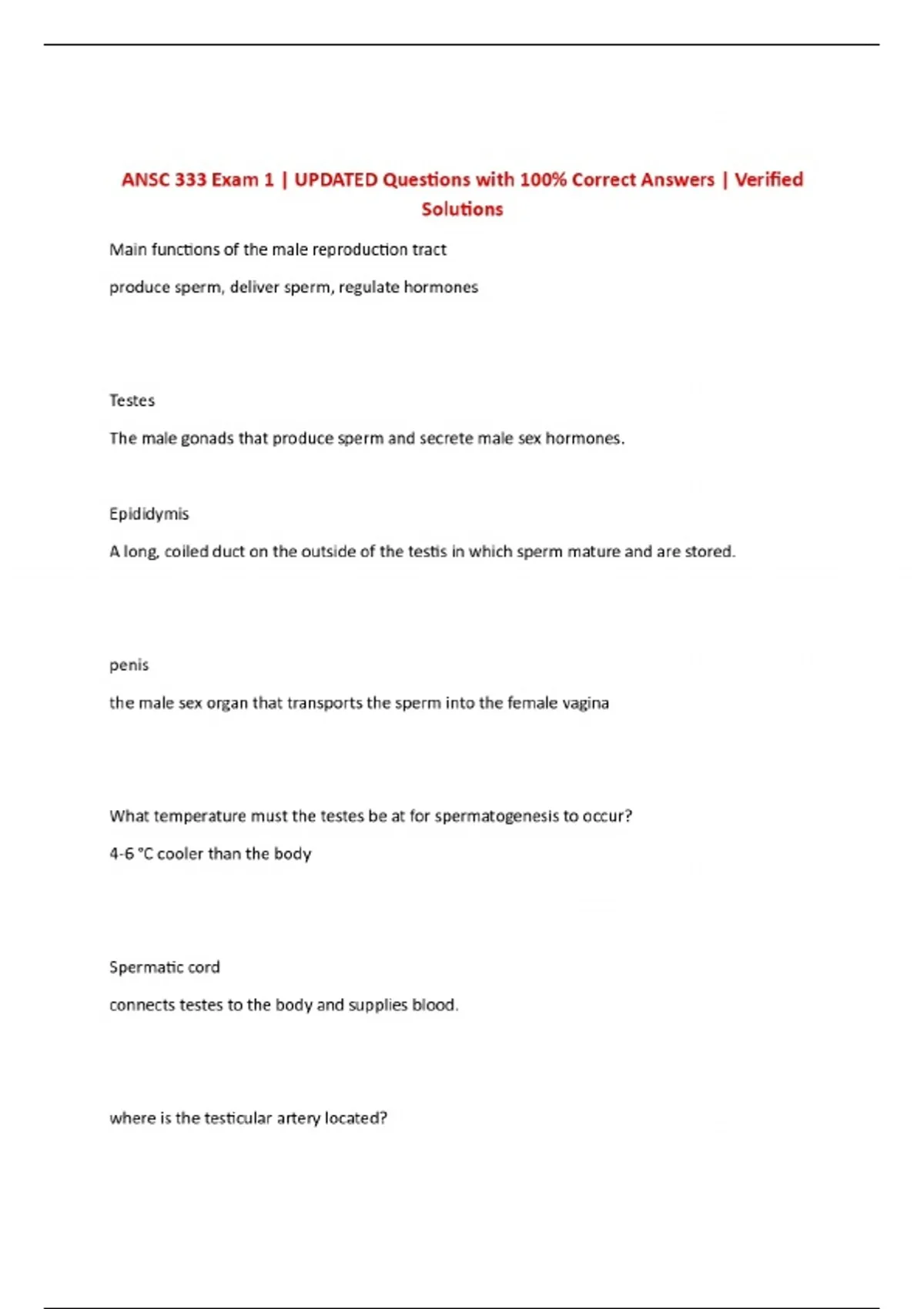 ANSC 333 Exam 1 | UPDATED Questions with 100% Correct Answers | Verified Solutions

Main functions of the male reproduction tract

produce sperm, deliver sperm, regulate hormones

Testes

The male gonads that produce sperm and secrete male sex hormones.

Epididymis

A long, coiled duct on the outside of the testis in which sperm mature and are stored.

penis

the male sex organ that transports the sperm into the female vagina

What temperature must the testes be at for spermatogenesis to occur?

4-6 °C cooler than the body

Spermatic cord

connects testes to the body and supplies blood.

where is the testicular artery located?